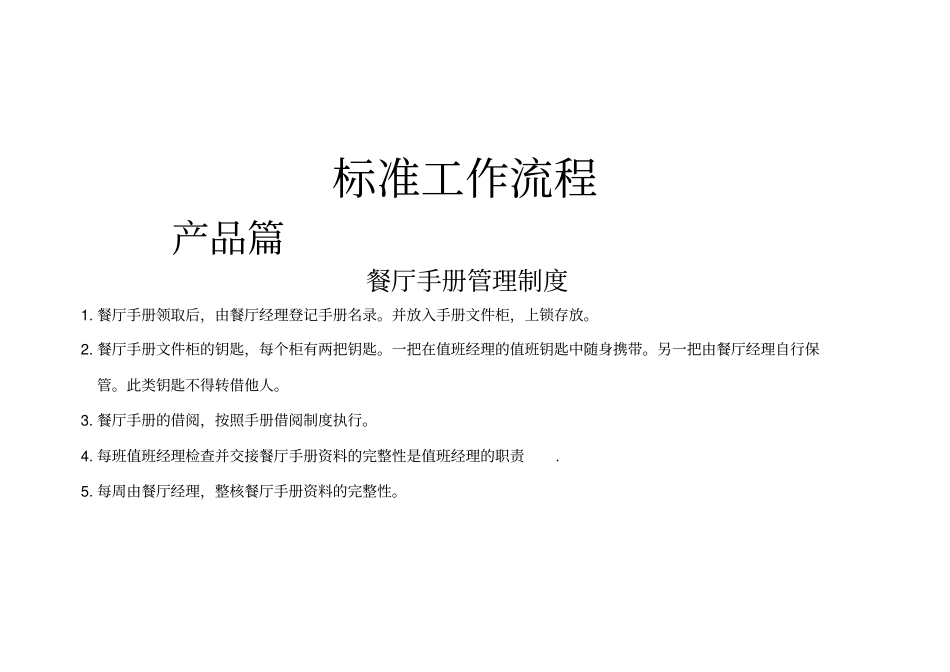 标准工作流程

产品篇

餐厅手册管理制度

1.餐厅手册领取后，由餐厅经理登记手册名录。并放入手册文件柜，上锁存放。

2.餐厅手册文件柜的钥匙，每个柜有两把钥匙。一把在值班经理的值班钥匙中随身携带。另一把由餐厅经理自行保管。此类钥匙不得转借他人。

3.餐厅手册的借阅，按照手册借阅制度执行。

4.每班值班经理检查并交接餐厅手册资料的完整性是值班经理的职责.

5.每周由餐厅经理，整核餐厅手册资料的完整性。